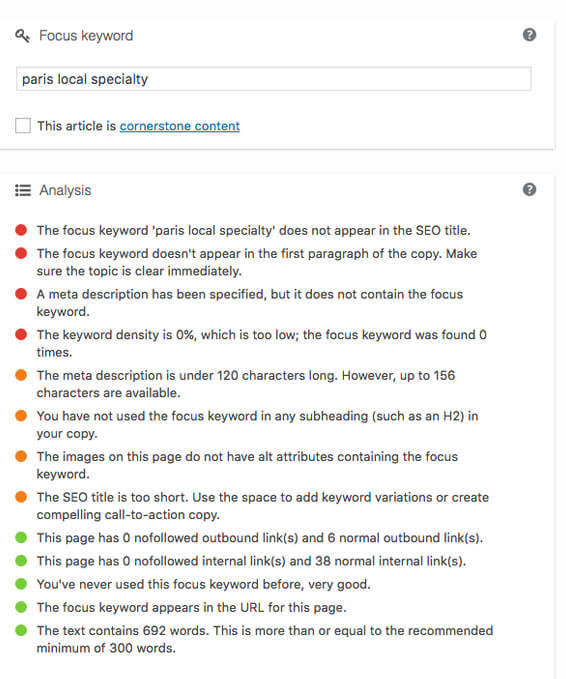 Focus keyword

paris local specialty

This article is cornerstone content

Analysis

The focus keyword 'paris local specialty' does not appear in the SEO title.

The focus keyword doesn't appear in the first paragraph of the copy. Make sure the topic is clear immediately.

A meta description has been specified, but it does not contain the focus keyword.

The keyword density is 0%, which is too low; the focus keyword was found 0 times.

The meta description is under 120 characters long. However, up to 156 characters are available.

You have not used the focus keyword in any subheading (such as an H2) in your copy.

The images on this page do not have alt attributes containing the focus keyword.

The SEO title is too short. Use the space to add keyword variations or create compelling call-to-action copy.

This page has 0 nofollowed outbound link(s) and 6 normal outbound link(s).

This page has 0 nofollowed internal link(s) and 38 normal internal link(s).

You've never used this focus keyword before, very good.

The focus keyword appears in the URL for this page.

The text contains 692 words. This is more than or equal to the recommended minimum of 300 words.